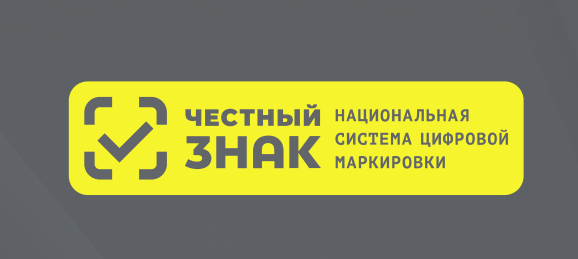 ЧЕСТНЫЙ ЗНАК

НАЦИОНАЛЬНАЯ СИСТЕМА ЦИФРОВОЙ МАРКИРОВКИ